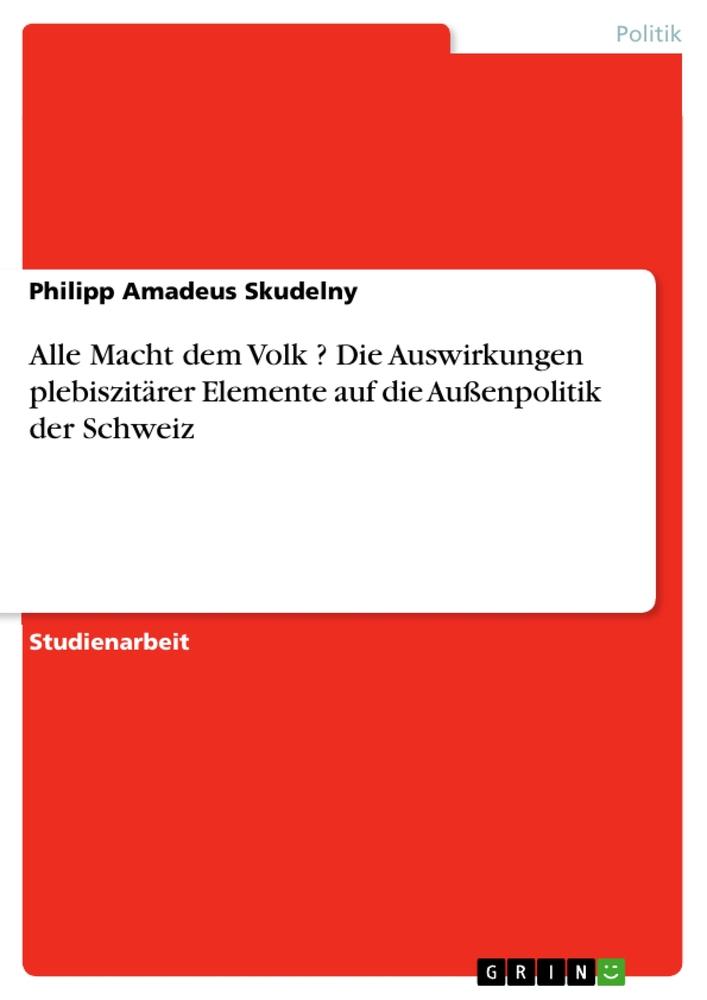 Politik

Philipp Amadeus Skudelny

Alle Macht dem Volk ? Die Auswirkungen plebiszitärer Elemente auf die Außenpolitik der Schweiz

Studienarbeit

GRIN